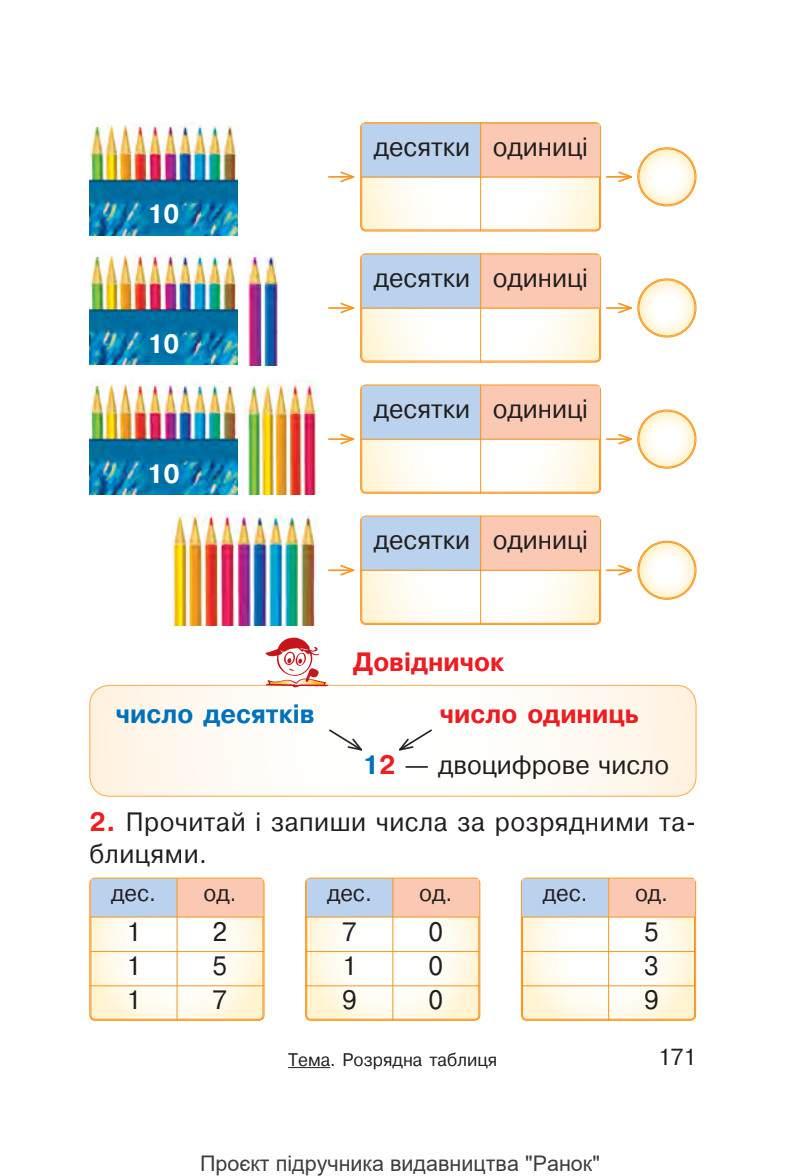 10

| десятки | одиниці |
|---|---|
| | |

10

| десятки | одиниці |
|---|---|
| | |

10

| десятки | одиниці |
|---|---|
| | |

| десятки | одиниці |
|---|---|
| | |

Довідничок

число десятків число одиниць

12 — двоцифрове число

2. Прочитай і запиши числа за розрядними таблицями.

| дес. | од. |
|---|---|
| 1 | 2 |
| 1 | 5 |
| 1 | 7 |

| дес. | од. |
|---|---|
| 7 | 0 |
| 1 | 0 |
| 9 | 0 |

| дес. | од. |
|---|---|
| | 5 |
| | 3 |
| | 9 |

Тема. Розрядна таблиця 171

Проєкт підручника видавництва "Ранок"